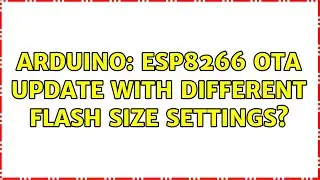 ARDUINO: ESP8266 OTA UPDATE WITH DIFFERENT FLASH SIZE SETTINGS?